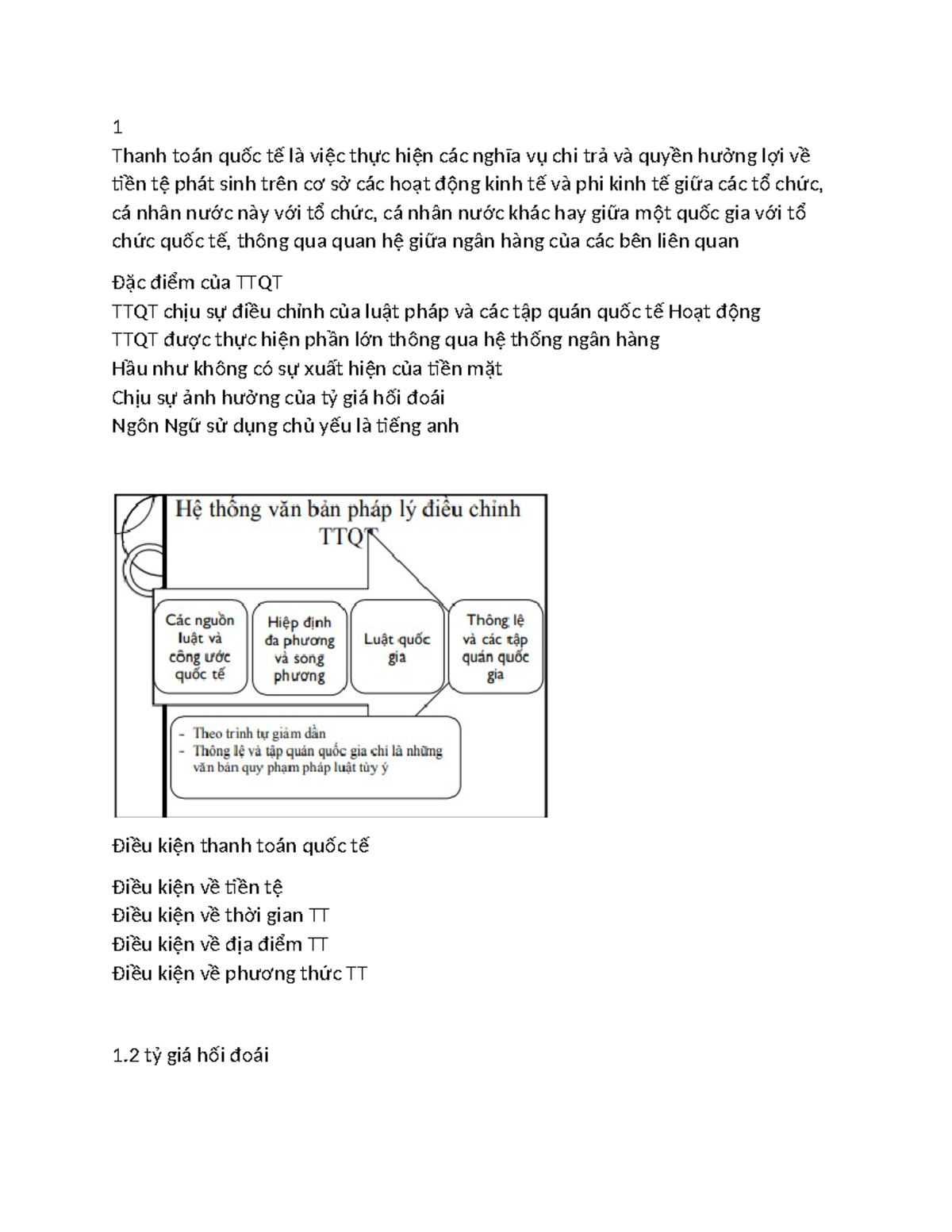 1
Thanh toán quốc tế là việc thực hiện các nghĩa vụ chi trả và quyền hưởng lợi về tiền tệ phát sinh trên cơ sở các hoạt động kinh tế và phi kinh tế giữa các tổ chức, cá nhân nước này với tổ chức, cá nhân nước khác hay giữa một quốc gia với tổ chức quốc tế, thông qua quan hệ giữa ngân hàng của các bên liên quan

Đặc điểm của TTQT
TTQT chịu sự điều chỉnh của luật pháp và các tập quán quốc tế Hoạt động
TTQT được thực hiện phần lớn thông qua hệ thống ngân hàng
Hầu như không có sự xuất hiện của tiền mặt
Chịu sự ảnh hưởng của tỷ giá hối đoái
Ngôn Ngữ sử dụng chủ yếu là tiếng anh

Hệ thống văn bản pháp lý điều chỉnh TTQT

Các nguồn luật và công ước quốc tế

Hiệp định đa phương và song phương

Luật quốc gia

Thông lệ và các tập quán quốc gia

- Theo trình tự giảm dần
- Thông lệ và tập quán quốc gia chỉ là những văn bản quy phạm pháp luật tùy ý

Điều kiện thanh toán quốc tế

Điều kiện về tiền tệ
Điều kiện về thời gian TT
Điều kiện về địa điểm TT
Điều kiện về phương thức TT

1.2 tỷ giá hối đoái